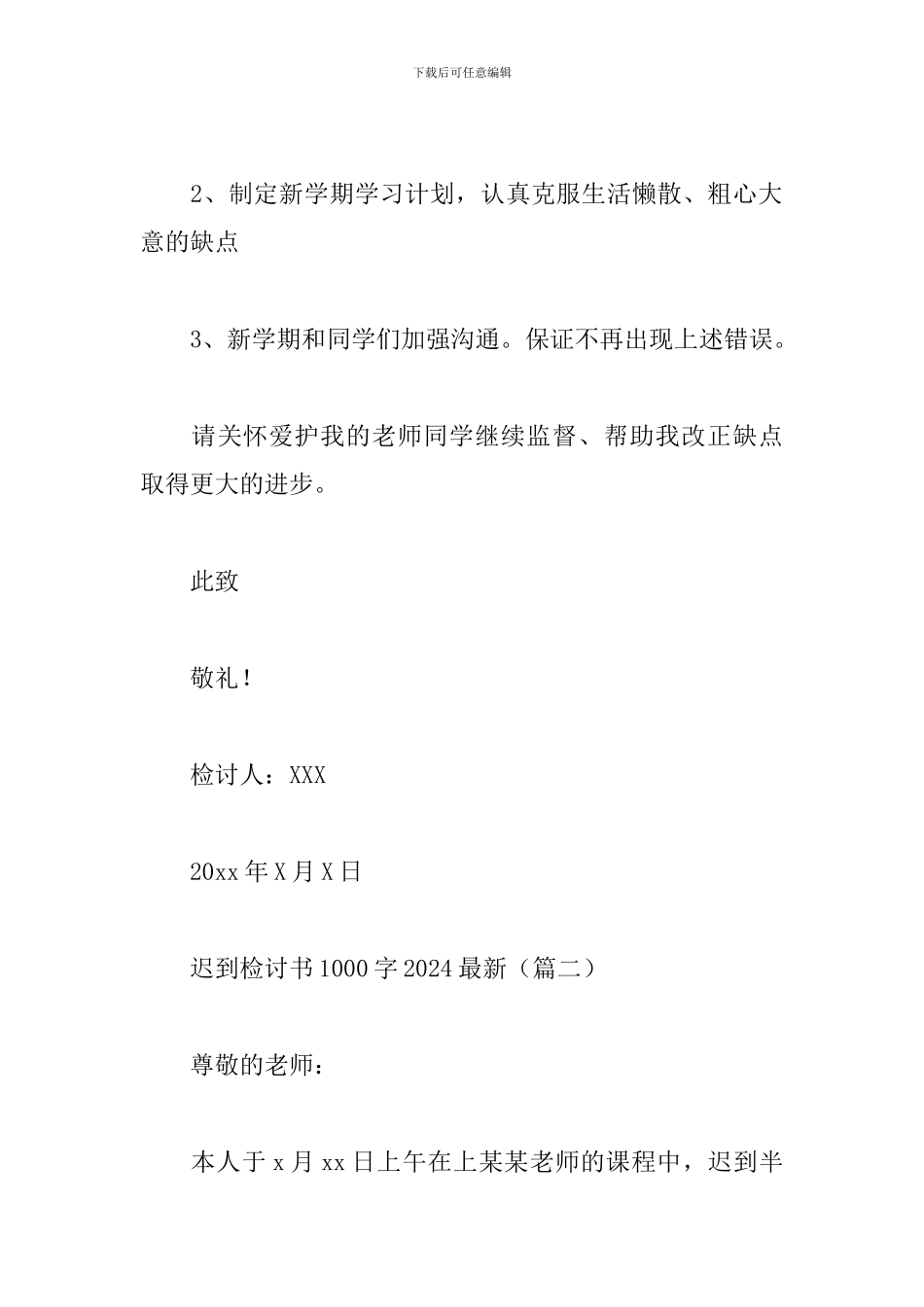 下载后可任意编辑

2、制定新学期学习计划，认真克服生活懒散、粗心大意的缺点

3、新学期和同学们加强沟通。保证不再出现上述错误。

请关怀爱护我的老师同学继续监督、帮助我改正缺点取得更大的进步。

此致

敬礼！

检讨人：XXX

20xx 年 X 月 X 日

迟到检讨书 1000 字 2024 最新（篇二）

尊敬的老师：

本人于 x 月 xx 日上午在上某某老师的课程中，迟到半